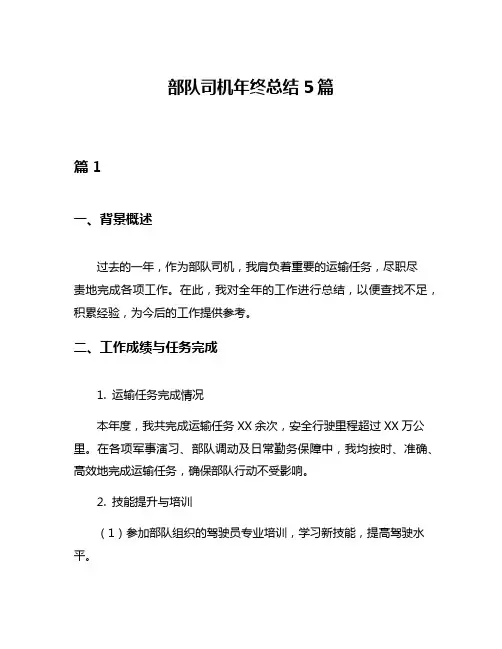 部队司机年终总结 5 篇

篇 1

一、背景概述

过去的一年，作为部队司机，我肩负着重要的运输任务，尽职尽责地完成各项工作。在此，我对全年的工作进行总结，以便查找不足，积累经验，为今后的工作提供参考。

二、工作成绩与任务完成

1. 运输任务完成情况

本年度，我共完成运输任务 XX 余次，安全行驶里程超过 XX 万公里。在各项军事演习、部队调动及日常勤务保障中，我均按时、准确、高效地完成运输任务，确保部队行动不受影响。

2. 技能提升与培训

（1）参加部队组织的驾驶员专业培训，学习新技能，提高驾驶水平。